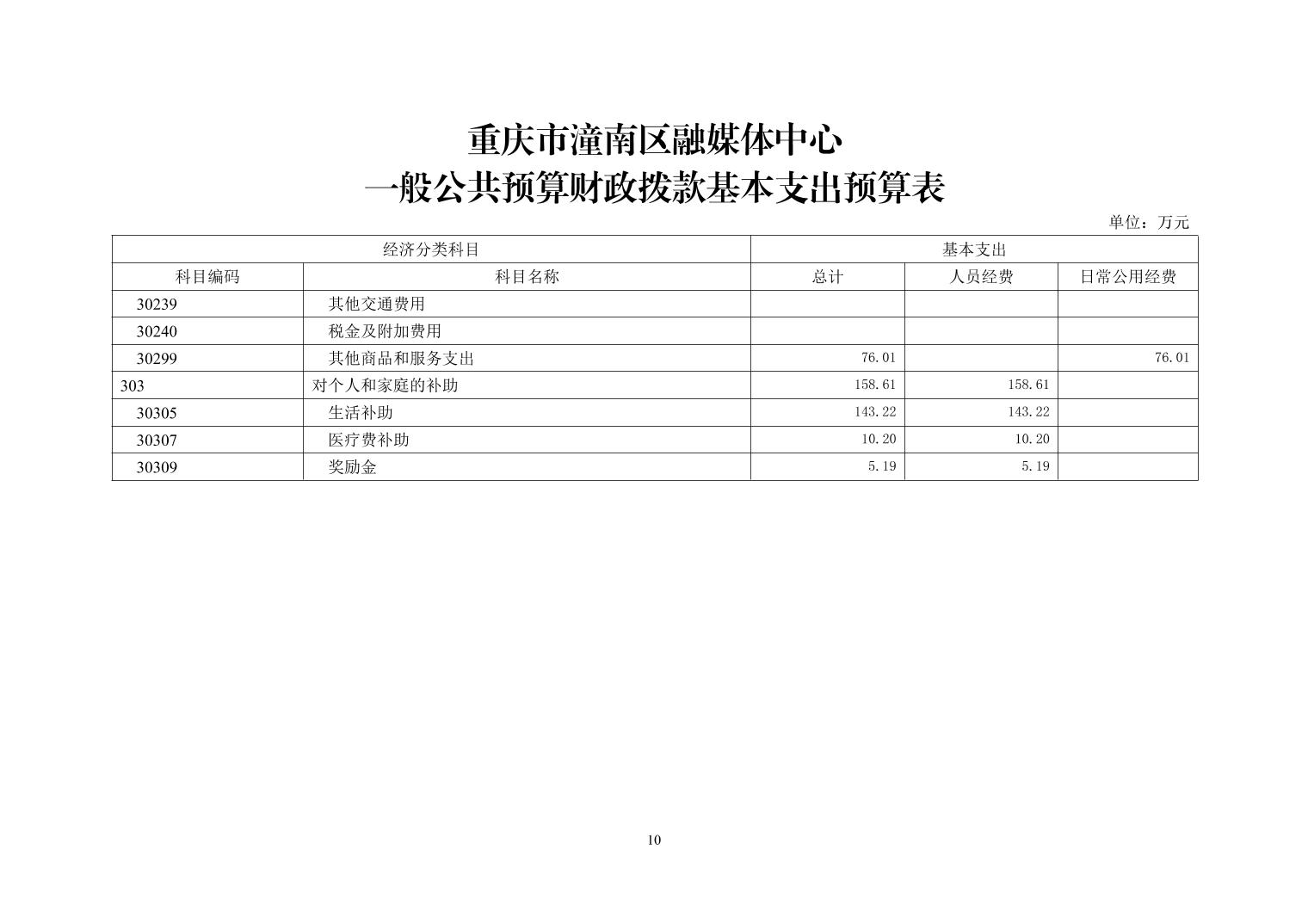 重庆市潼南区融媒体中心
一般公共预算财政拨款基本支出预算表

单位：万元

| 经济分类科目 | | 基本支出 | | |
|---|---|---|---|---|
| 科目编码 | 科目名称 | 总计 | 人员经费 | 日常公用经费 |
| 30239 | 其他交通费用 | | | |
| 30240 | 税金及附加费用 | | | |
| 30299 | 其他商品和服务支出 | 76.01 | | 76.01 |
| 303 | 对个人和家庭的补助 | 158.61 | 158.61 | |
| 30305 | 生活补助 | 143.22 | 143.22 | |
| 30307 | 医疗费补助 | 10.20 | 10.20 | |
| 30309 | 奖励金 | 5.19 | 5.19 | |

10